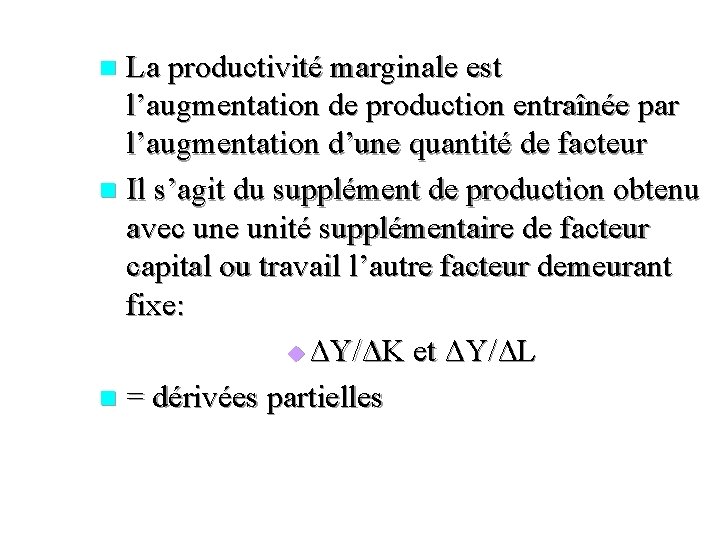 • La productivité marginale est l'augmentation de production entraînée par l'augmentation d'une quantité de facteur

• Il s'agit du supplément de production obtenu avec une unité supplémentaire de facteur capital ou travail l'autre facteur demeurant fixe:

• $\Delta Y/\Delta K$ et $\Delta Y/\Delta L$

• = dérivées partielles